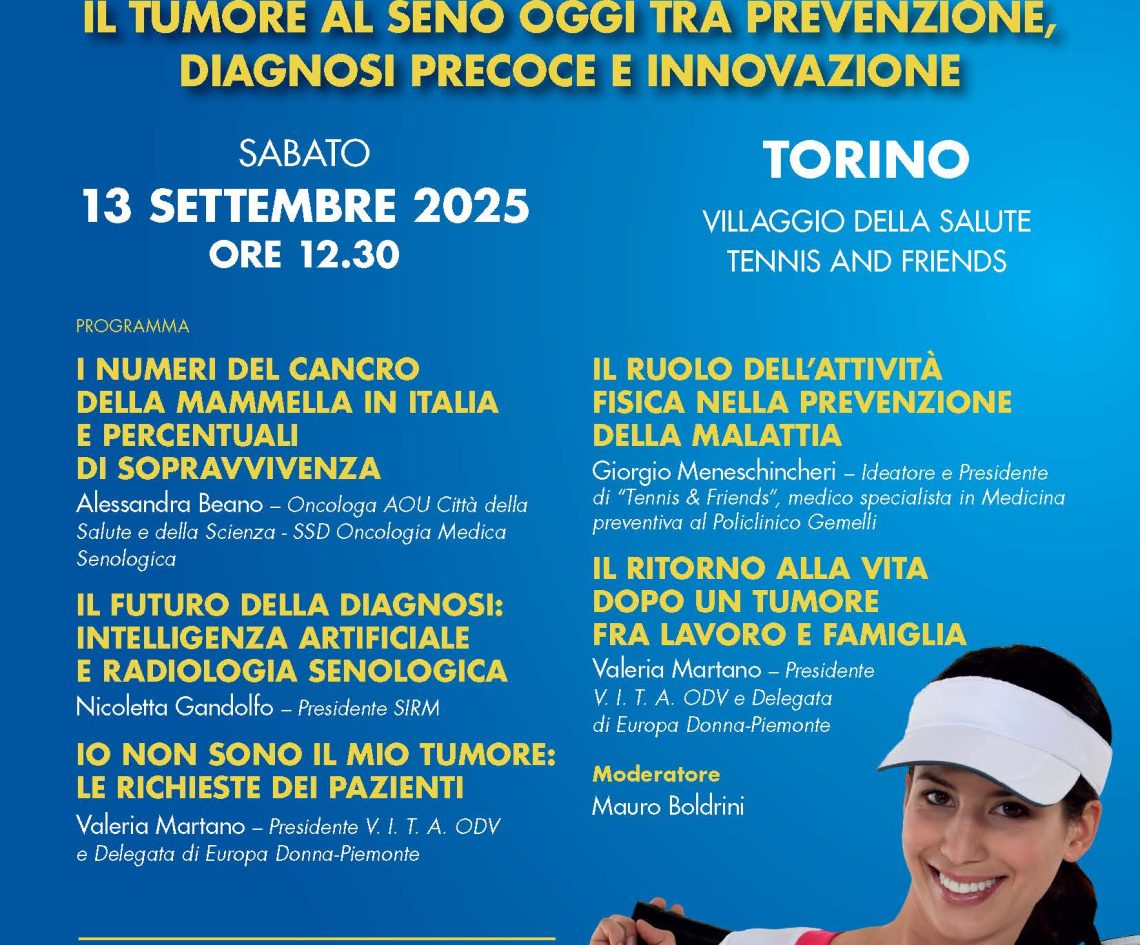 IL TUMORE AL SENO OGGI TRA PREVENZIONE, DIAGNOSI PRECOCE E INNOVAZIONE

SABATO
13 SETTEMBRE 2025
ORE 12.30

TORINO
VILLAGGIO DELLA SALUTE
TENNIS AND FRIENDS

PROGRAMMA

I NUMERI DEL CANCRO DELLA MAMMELLA IN ITALIA E PERCENTUALI DI SOPRAVVIVENZA
Alessandra Beano – Oncologa AOU Città della Salute e della Scienza - SSD Oncologia Medica Senologica

IL FUTURO DELLA DIAGNOSI: INTELLIGENZA ARTIFICIALE E RADIOLOGIA SENOLOGICA
Nicoletta Gandolfo – Presidente SIRM

IO NON SONO IL MIO TUMORE: LE RICHIESTE DEI PAZIENTI
Valeria Martano – Presidente V. I. T. A. ODV e Delegata di Europa Donna-Piemonte

IL RUOLO DELL'ATTIVITÀ FISICA NELLA PREVENZIONE DELLA MALATTIA
Giorgio Meneschincheri – Ideatore e Presidente di "Tennis & Friends", medico specialista in Medicina preventiva al Policlinico Gemelli

IL RITORNO ALLA VITA DOPO UN TUMORE FRA LAVORO E FAMIGLIA
Valeria Martano – Presidente V. I. T. A. ODV e Delegata di Europa Donna-Piemonte

Moderatore
Mauro Boldrini